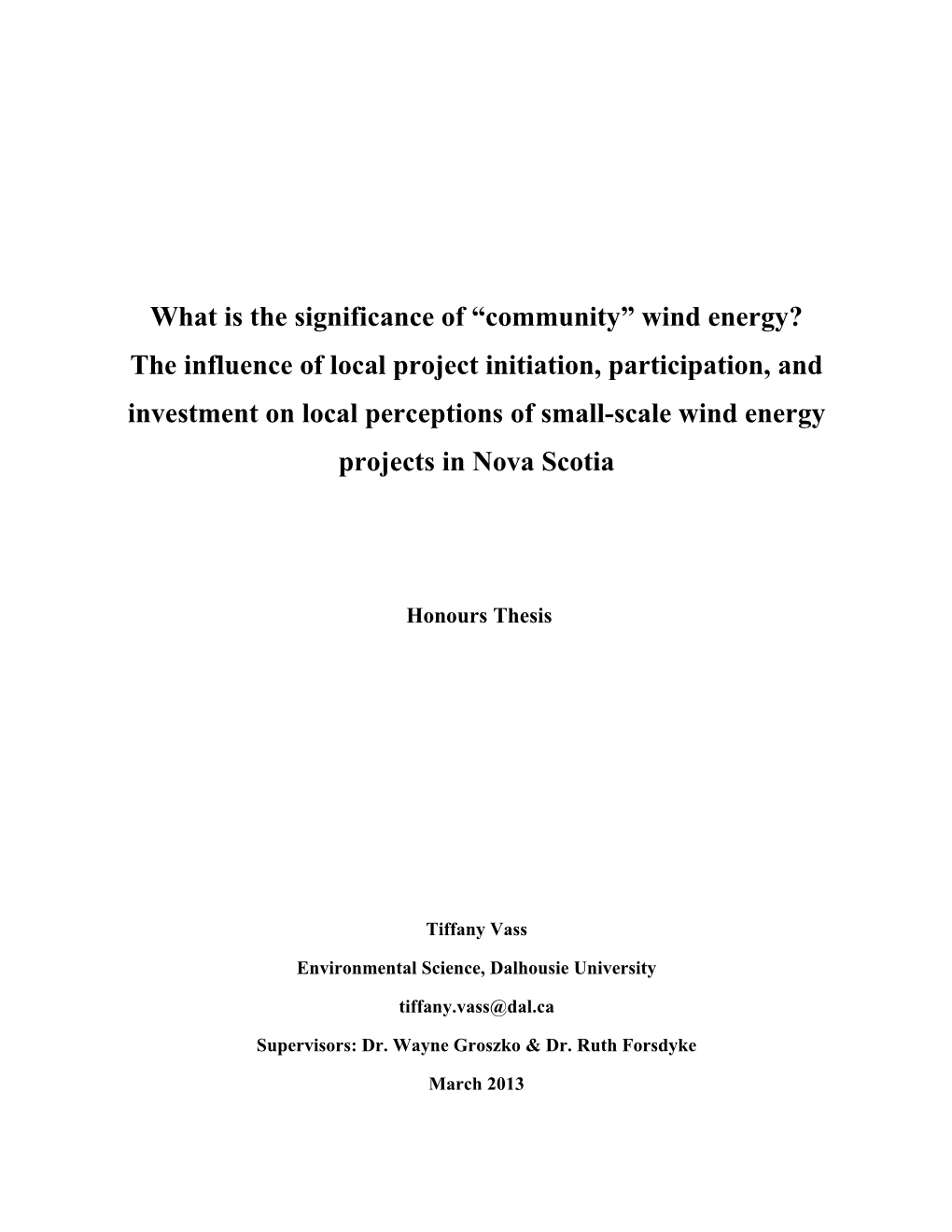 What is the significance of “community” wind energy? The influence of local project initiation, participation, and investment on local perceptions of small-scale wind energy projects in Nova Scotia

Honours Thesis

Tiffany Vass

Environmental Science, Dalhousie University

tiffany.vass@dal.ca

Supervisors: Dr. Wayne Groszko & Dr. Ruth Forsdyke

March 2013